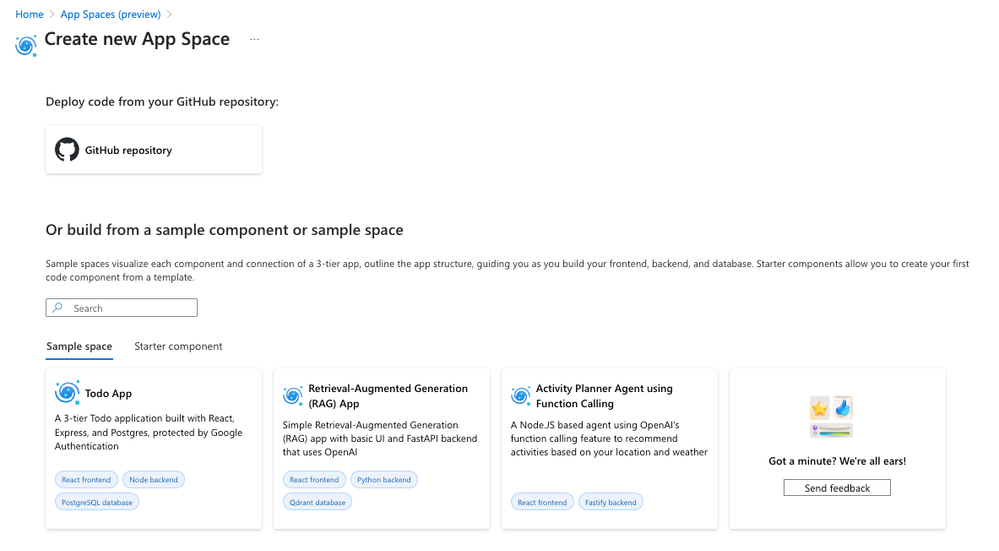 Home > App Spaces (preview) >

Create new App Space ...

Deploy code from your GitHub repository:

GitHub repository

Or build from a sample component or sample space

Sample spaces visualize each component and connection of a 3-tier app, outline the app structure, guiding you as you build your frontend, backend, and database. Starter components allow you to create your first code component from a template.

Search

Sample space Starter component

Todo App

A 3-tier Todo application built with React, Express, and Postgres, protected by Google Authentication

React frontend Node backend PostgreSQL database

Retrieval-Augmented Generation (RAG) App

Simple Retrieval-Augmented Generation (RAG) app with basic UI and FastAPI backend that uses OpenAI

React frontend Python backend Qdrant database

Activity Planner Agent using Function Calling

A Node.JS based agent using OpenAI's function calling feature to recommend activities based on your location and weather

React frontend Fastify backend

Got a minute? We're all ears!

Send feedback